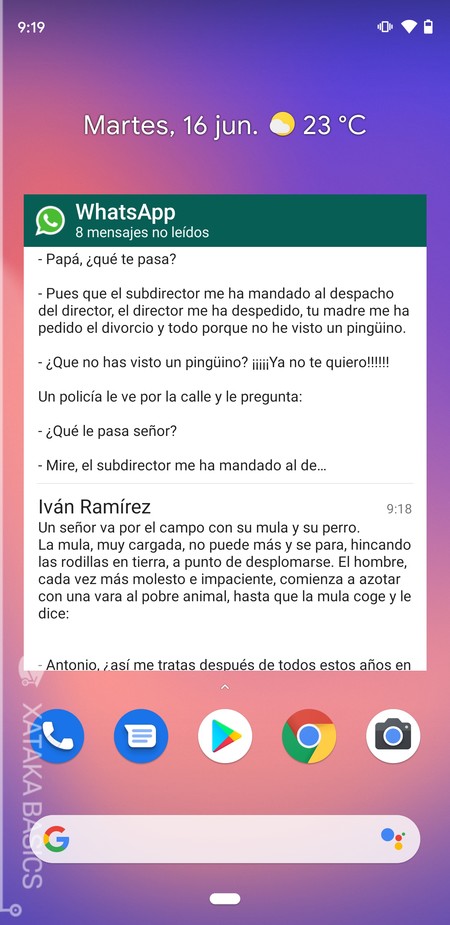 9:19

Martes, 16 jun. 23 °C

WhatsApp
8 mensajes no leídos

- Papá, ¿qué te pasa?

- Pues que el subdirector me ha mandado al despacho del director, el director me ha despedido, tu madre me ha pedido el divorcio y todo porque no he visto un pingüino.

- ¿Que no has visto un pingüino? ¡¡¡¡¡Ya no te quiero!!!!!!

Un policía le ve por la calle y le pregunta:

- ¿Qué le pasa señor?

- Mire, el subdirector me ha mandado al de...

Iván Ramírez 9:18
Un señor va por el campo con su mula y su perro.
La mula, muy cargada, no puede más y se para, hincando las rodillas en tierra, a punto de desplomarse. El hombre, cada vez más molesto e impaciente, comienza a azotar con una vara al pobre animal, hasta que la mula coge y le dice:

- Antonio, ¿así me tratas después de todos estos años en

XATAKA BASICS